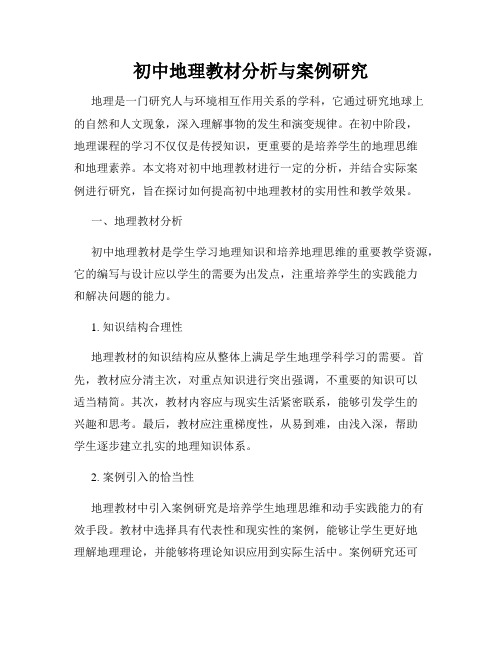 初中地理教材分析与案例研究

地理是一门研究人与环境相互作用关系的学科，它通过研究地球上的自然和人文现象，深入理解事物的发生和演变规律。在初中阶段，地理课程的学习不仅仅是传授知识，更重要的是培养学生的地理思维和地理素养。本文将对初中地理教材进行一定的分析，并结合实际案例进行研究，旨在探讨如何提高初中地理教材的实用性和教学效果。

一、地理教材分析

初中地理教材是学生学习地理知识和培养地理思维的重要教学资源，它的编写与设计应以学生的需要为出发点，注重培养学生的实践能力和解决问题的能力。

1. 知识结构合理性

地理教材的知识结构应从整体上满足学生地理学科学习的需要。首先，教材应分清主次，对重点知识进行突出强调，不重要的知识可以适当精简。其次，教材内容应与现实生活紧密联系，能够引发学生的兴趣和思考。最后，教材应注重梯度性，从易到难，由浅入深，帮助学生逐步建立扎实的地理知识体系。

2. 案例引入的恰当性

地理教材中引入案例研究是培养学生地理思维和动手实践能力的有效手段。教材中选择具有代表性和现实性的案例，能够让学生更好地理解地理理论，并能够将理论知识应用到实际生活中。案例研究还可